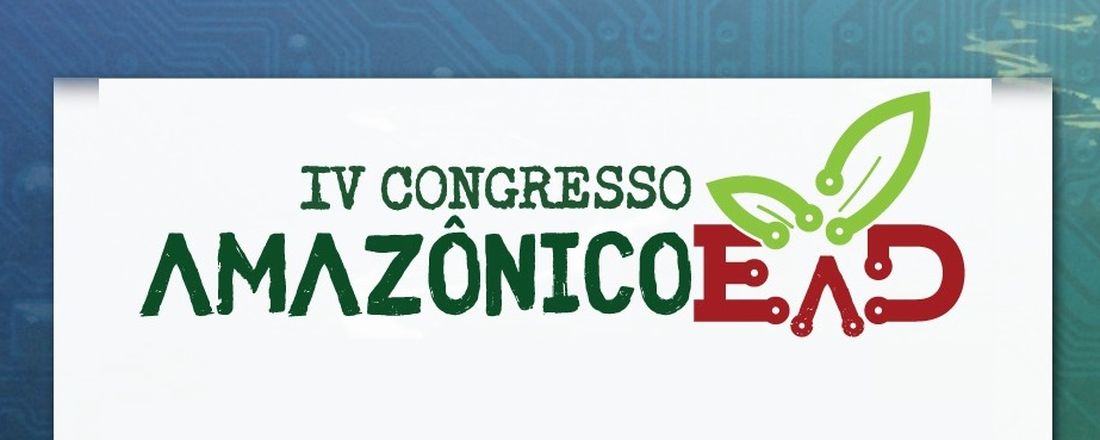 IV CONGRESSO
AMAZÔNICO EAD